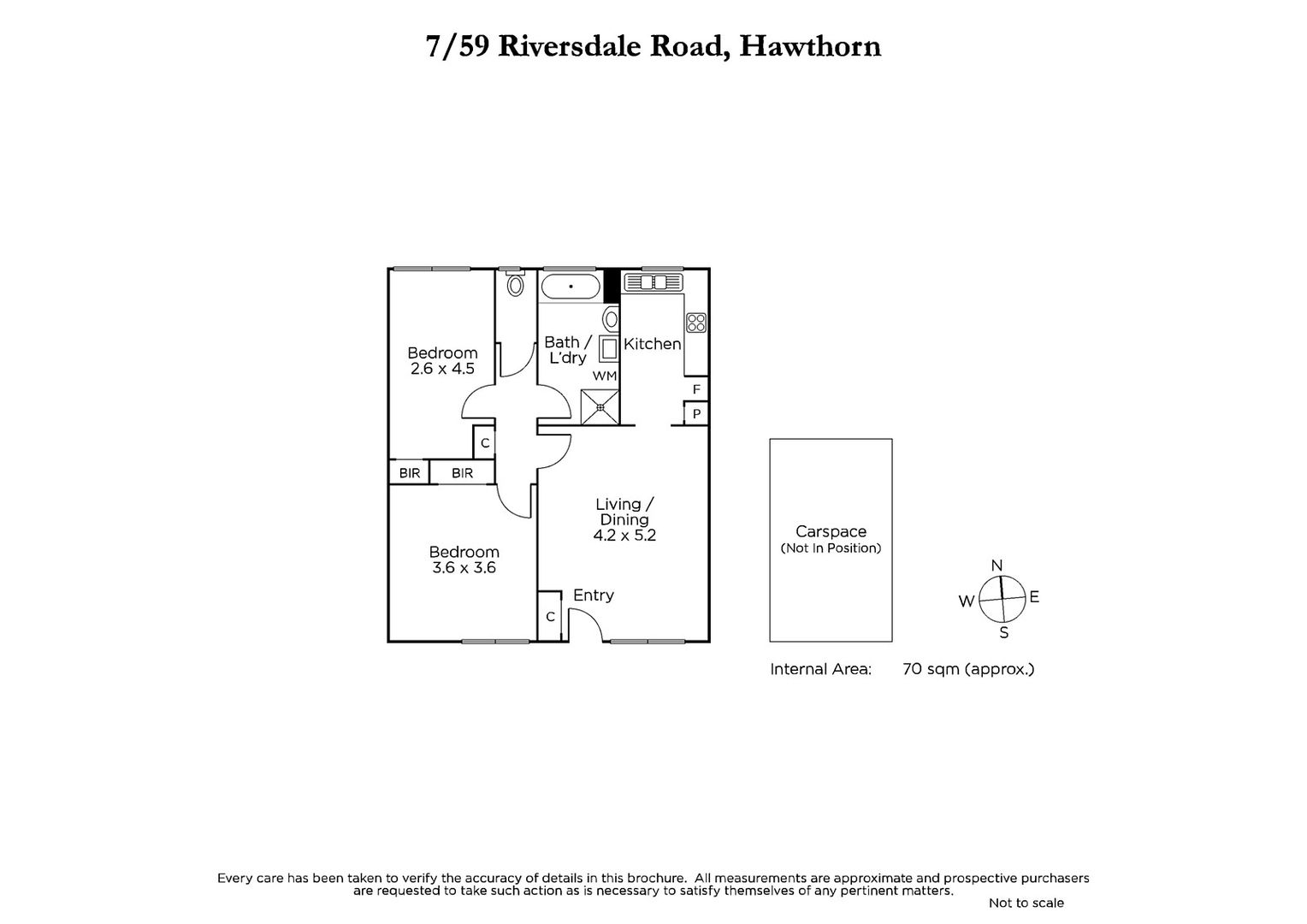 7/59 Riversdale Road, Hawthorn

Bedroom
2.6 x 4.5

Bath /
L'dry

WM

Kitchen

F

P

C

BIR

BIR

Living /
Dining
4.2 x 5.2

Bedroom
3.6 x 3.6

Entry

C

Carspace
(Not In Position)

N

W

E

S

Internal Area: 70 sqm (approx.)

Every care has been taken to verify the accuracy of details in this brochure. All measurements are approximate and prospective purchasers are requested to take such action as is necessary to satisfy themselves of any pertinent matters.

Not to scale